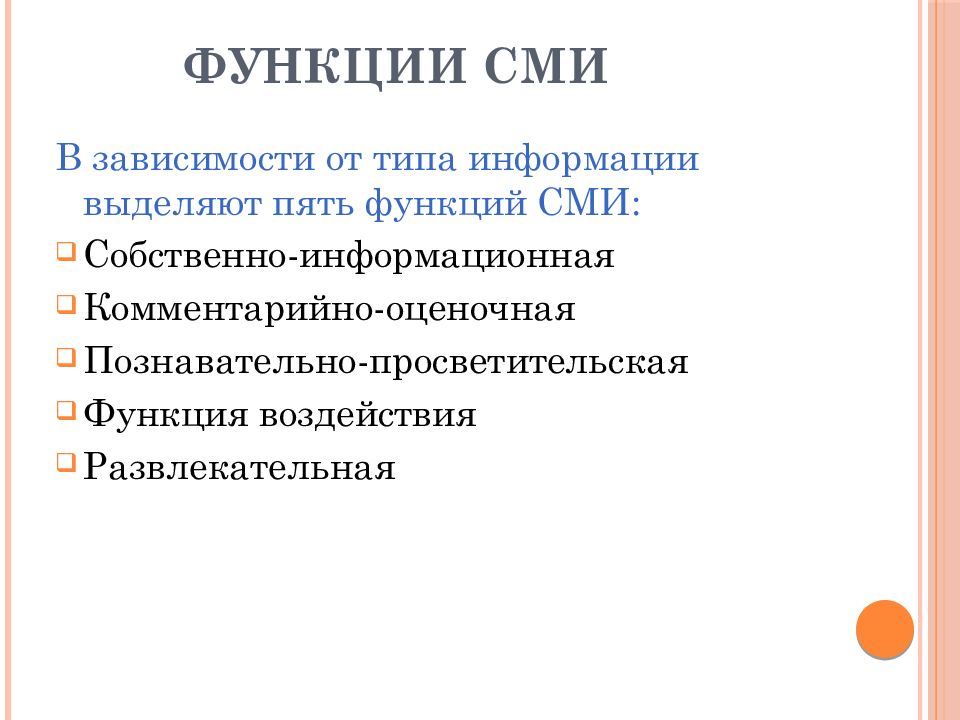 ФУНКЦИИ СМИ

В зависимости от типа информации выделяют пять функций СМИ:

Собственно-информационная

Комментарийно-оценочная

Познавательно-просветительская

Функция воздействия

Развлекательная